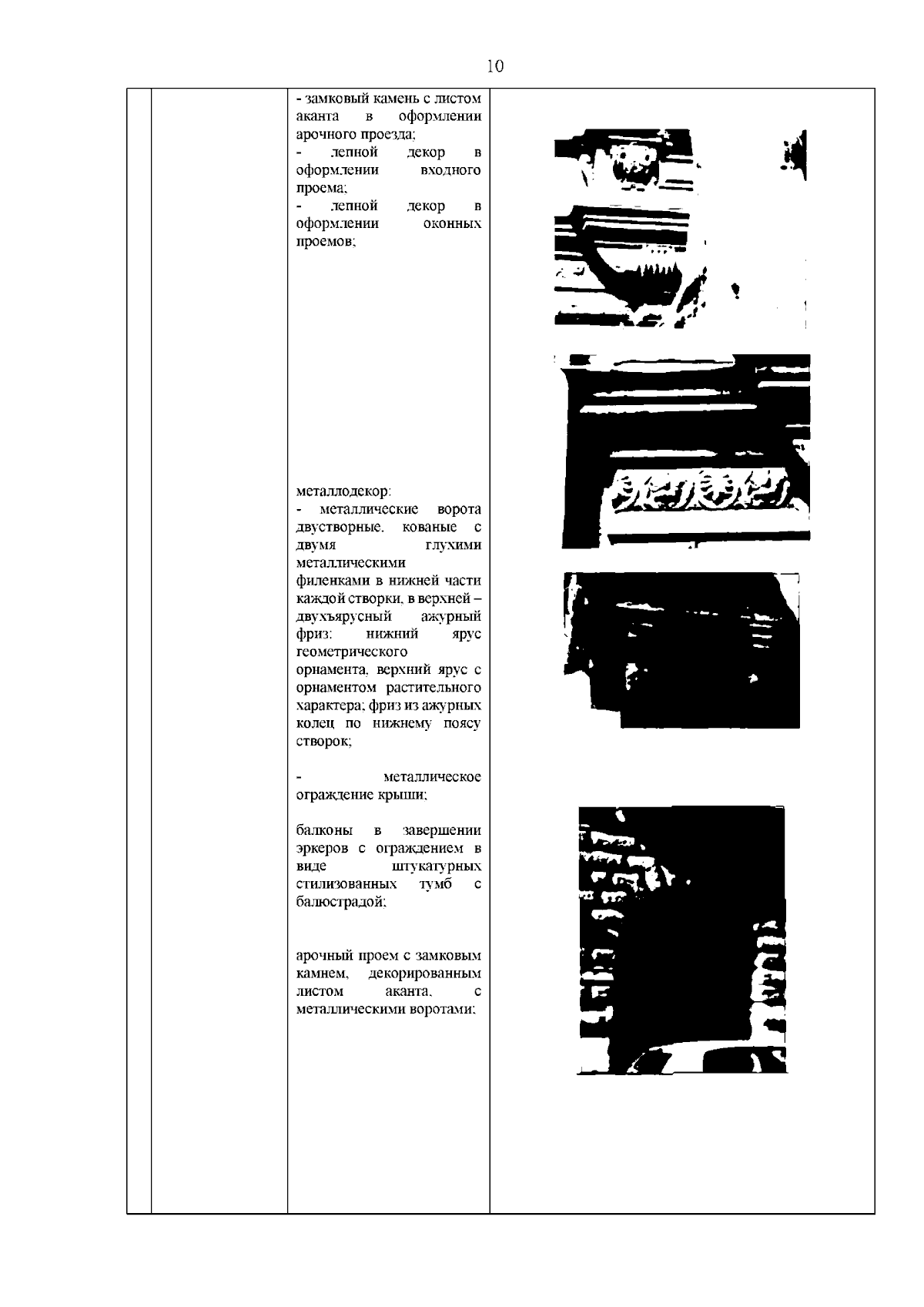 10

- замковый камень с листом аканта в оформлении арочного проезда;
- лепной декор в оформлении входного проема;
- лепной декор в оформлении оконных проемов;

металлодекор:
- металлические ворота двустворные, кованые с двумя глухими металлическими филенками в нижней части каждой створки, в верхней – двухъярусный ажурный фриз: нижний ярус геометрического орнамента, верхний ярус с орнаментом растительного характера; фриз из ажурных колец по нижнему поясу створок;

- металлическое ограждение крыши;

балконы в завершении эркеров с ограждением в виде штукатурных стилизованных тумб с балюстрадой;

арочный проем с замковым камнем, декорированным листом аканта, с металлическими воротами;